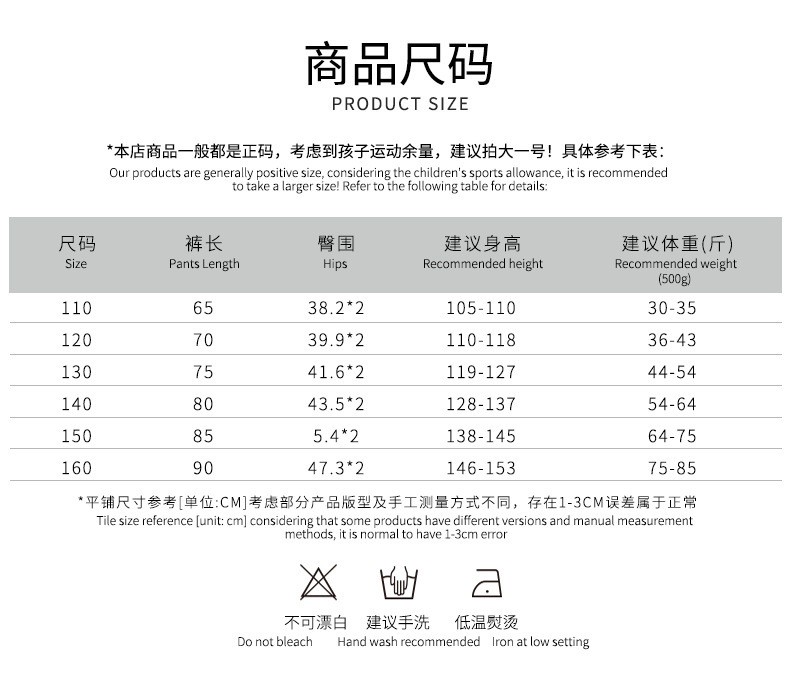 商品尺码
PRODUCT SIZE

*本店商品一般都是正码，考虑到孩子运动余量，建议拍大一号！具体参考下表：
Our products are generally positive size, considering the children's sports allowance, it is recommended to take a larger size! Refer to the following table for details:

| 尺码 Size | 裤长 Pants Length | 臀围 Hips | 建议身高 Recommended height | 建议体重(斤) Recommended weight (500g) |
|---|---|---|---|---|
| 110 | 65 | 38.2*2 | 105-110 | 30-35 |
| 120 | 70 | 39.9*2 | 110-118 | 36-43 |
| 130 | 75 | 41.6*2 | 119-127 | 44-54 |
| 140 | 80 | 43.5*2 | 128-137 | 54-64 |
| 150 | 85 | 5.4*2 | 138-145 | 64-75 |
| 160 | 90 | 47.3*2 | 146-153 | 75-85 |

*平铺尺寸参考[单位:CM]考虑部分产品版型及手工测量方式不同，存在1-3CM误差属于正常
Tile size reference [unit: cm] considering that some products have different versions and manual measurement methods, it is normal to have 1-3cm error

不可漂白
Do not bleach
建议手洗
Hand wash recommended
低温熨烫
Iron at low setting